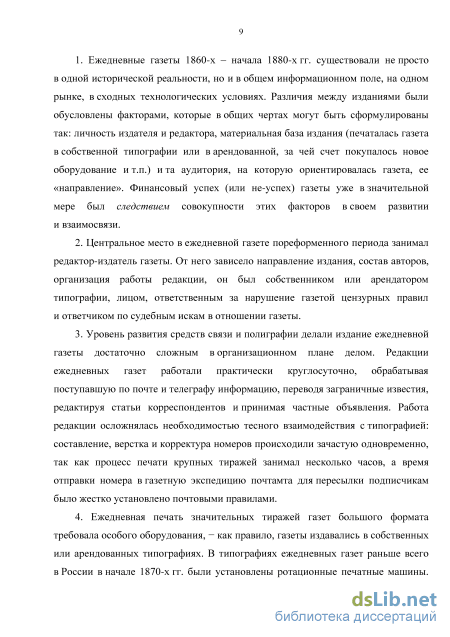 9

1. Ежедневные газеты 1860-х – начала 1880-х гг. существовали не просто в одной исторической реальности, но и в общем информационном поле, на одном рынке, в сходных технологических условиях. Различия между изданиями были обусловлены факторами, которые в общих чертах могут быть сформулированы так: личность издателя и редактора, материальная база издания (печаталась газета в собственной типографии или в арендованной, за чей счет покупалось новое оборудование и т.п.) и та аудитория, на которую ориентировалась газета, ее «направление». Финансовый успех (или не-успех) газеты уже в значительной мере был следствием совокупности этих факторов в своем развитии и взаимосвязи.

2. Центральное место в ежедневной газете пореформенного периода занимал редактор-издатель газеты. От него зависело направление издания, состав авторов, организация работы редакции, он был собственником или арендатором типографии, лицом, ответственным за нарушение газетой цензурных правил и ответчиком по судебным искам в отношении газеты.

3. Уровень развития средств связи и полиграфии делали издание ежедневной газеты достаточно сложным в организационном плане делом. Редакции ежедневных газет работали практически круглосуточно, обрабатывая поступавшую по почте и телеграфу информацию, переводя заграничные известия, редактируя статьи корреспондентов и принимая частные объявления. Работа редакции осложнялась необходимостью тесного взаимодействия с типографией: составление, верстка и корректура номеров происходили зачастую одновременно, так как процесс печати крупных тиражей занимал несколько часов, а время отправки номера в газетную экспедицию почтамта для пересылки подписчикам было жестко установлено почтовыми правилами.

4. Ежедневная печать значительных тиражей газет большого формата требовала особого оборудования, − как правило, газеты издавались в собственных или арендованных типографиях. В типографиях ежедневных газет раньше всего в России в начале 1870-х гг. были установлены ротационные печатные машины.

dsLib.net
библиотека диссертаций